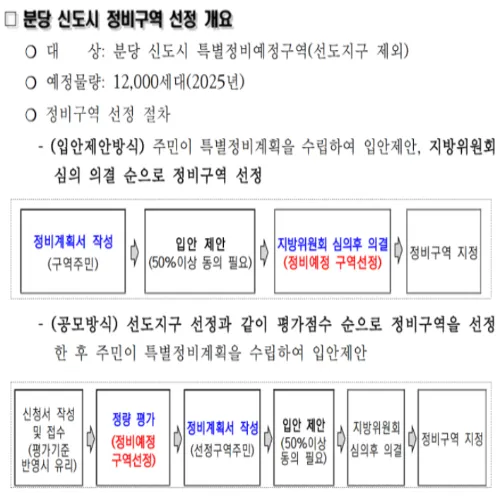 □ 분당 신도시 정비구역 선정 개요

○ 대　　상: 분당 신도시 특별정비예정구역(선도지구 제외)

○ 예정물량: 12,000세대(2025년)

○ 정비구역 선정 절차

- (입안제안방식) 주민이 특별정비계획을 수립하여 입안제안, 지방위원회 심의 의결 순으로 정비구역 선정

정비계획서 작성 (구역주민)

입안 제안 (50%이상 동의 필요)

지방위원회 심의후 의결 (정비예정 구역선정)

정비구역 지정

- (공모방식) 선도지구 선정과 같이 평가점수 순으로 정비구역을 선정한 후 주민이 특별정비계획을 수립하여 입안제안

신청서 작성 및 접수 (평가기준 반영시 유리)

정량 평가 (정비예정 구역선정)

정비계획서 작성 (선정구역주민)

입안 제안 (50%이상 동의 필요)

지방위원회 심의후 의결

정비구역 지정